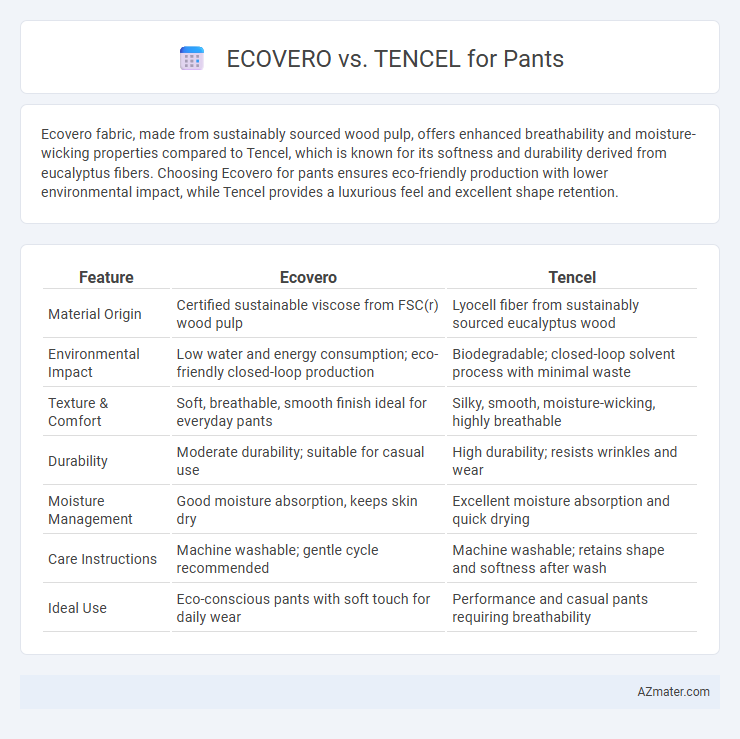 ECOVERO vs. TENCEL for Pants

Ecovero fabric, made from sustainably sourced wood pulp, offers enhanced breathability and moisture-wicking properties compared to Tencel, which is known for its softness and durability derived from eucalyptus fibers. Choosing Ecovero for pants ensures eco-friendly production with lower environmental impact, while Tencel provides a luxurious feel and excellent shape retention.

| Feature | Ecovero | Tencel |
|---|---|---|
| Material Origin | Certified sustainable viscose from FSC(r) wood pulp | Lyocell fiber from sustainably sourced eucalyptus wood |
| Environmental Impact | Low water and energy consumption; eco-friendly closed-loop production | Biodegradable; closed-loop solvent process with minimal waste |
| Texture & Comfort | Soft, breathable, smooth finish ideal for everyday pants | Silky, smooth, moisture-wicking, highly breathable |
| Durability | Moderate durability; suitable for casual use | High durability; resists wrinkles and wear |
| Moisture Management | Good moisture absorption, keeps skin dry | Excellent moisture absorption and quick drying |
| Care Instructions | Machine washable; gentle cycle recommended | Machine washable; retains shape and softness after wash |
| Ideal Use | Eco-conscious pants with soft touch for daily wear | Performance and casual pants requiring breathability |

AZmater.com